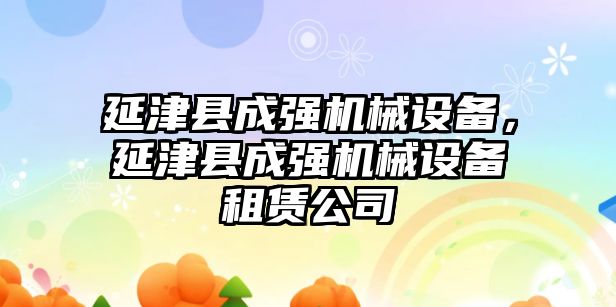 延津县成强机械设备，延津县成强机械设备租赁公司